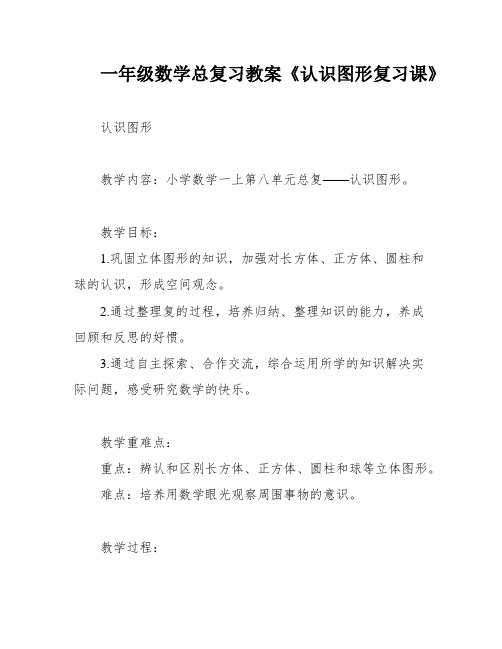 一年级数学总复习教案《认识图形复习课》

认识图形

教学内容：小学数学一上第八单元总复——认识图形。

教学目标：

1.巩固立体图形的知识，加强对长方体、正方体、圆柱和球的认识，形成空间观念。

2.通过整理复的过程，培养归纳、整理知识的能力，养成回顾和反思的好惯。

3.通过自主探索、合作交流，综合运用所学的知识解决实际问题，感受研究数学的快乐。

教学重难点：

重点：辨认和区别长方体、正方体、圆柱和球等立体图形。

难点：培养用数学眼光观察周围事物的意识。

教学过程：